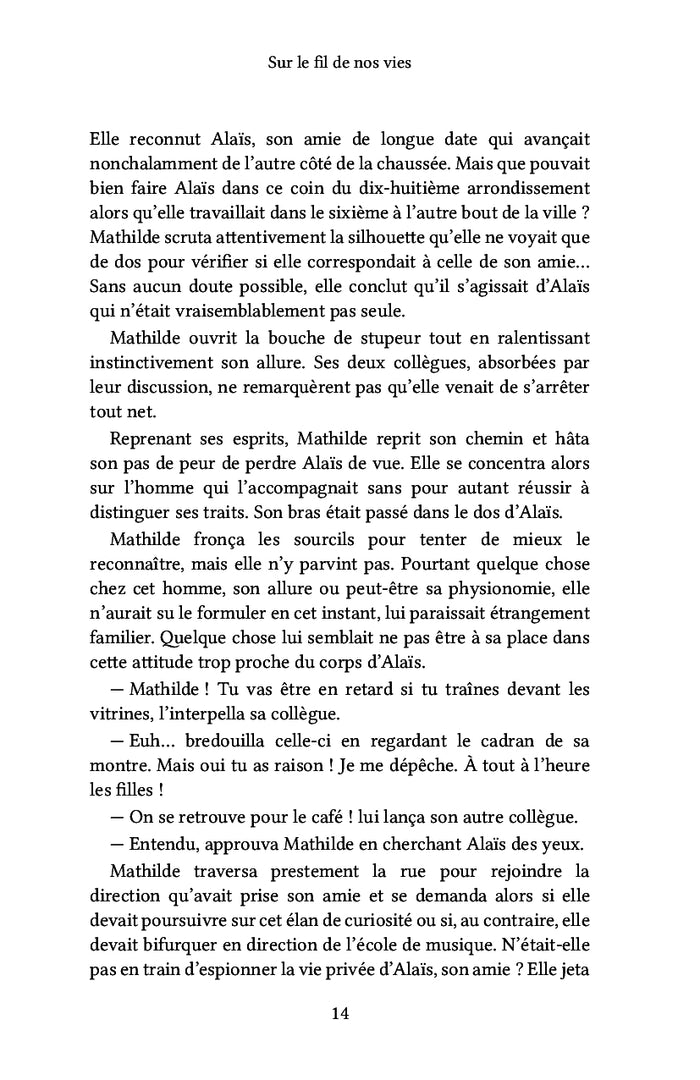 Sur le fil de nos vies

Elle reconnut Alaïs, son amie de longue date qui avançait nonchalamment de l'autre côté de la chaussée. Mais que pouvait bien faire Alaïs dans ce coin du dix-huitième arrondissement alors qu'elle travaillait dans le sixième à l'autre bout de la ville ? Mathilde scruta attentivement la silhouette qu'elle ne voyait que de dos pour vérifier si elle correspondait à celle de son amie… Sans aucun doute possible, elle conclut qu'il s'agissait d'Alaïs qui n'était vraisemblablement pas seule.

Mathilde ouvrit la bouche de stupeur tout en ralentissant instinctivement son allure. Ses deux collègues, absorbées par leur discussion, ne remarquèrent pas qu'elle venait de s'arrêter tout net.

Reprenant ses esprits, Mathilde reprit son chemin et hâta son pas de peur de perdre Alaïs de vue. Elle se concentra alors sur l'homme qui l'accompagnait sans pour autant réussir à distinguer ses traits. Son bras était passé dans le dos d'Alaïs.

Mathilde fronça les sourcils pour tenter de mieux le reconnaître, mais elle n'y parvint pas. Pourtant quelque chose chez cet homme, son allure ou peut-être sa physionomie, elle n'aurait su le formuler en cet instant, lui paraissait étrangement familier. Quelque chose lui semblait ne pas être à sa place dans cette attitude trop proche du corps d'Alaïs.

— Mathilde ! Tu vas être en retard si tu traînes devant les vitrines, l'interpella sa collègue.

— Euh… bredouilla celle-ci en regardant le cadran de sa montre. Mais oui tu as raison ! Je me dépêche. À tout à l'heure les filles !

— On se retrouve pour le café ! lui lança son autre collègue.

— Entendu, approuva Mathilde en cherchant Alaïs des yeux.

Mathilde traversa prestement la rue pour rejoindre la direction qu'avait prise son amie et se demanda alors si elle devait poursuivre sur cet élan de curiosité ou si, au contraire, elle devait bifurquer en direction de l'école de musique. N'était-elle pas en train d'espionner la vie privée d'Alaïs, son amie ? Elle jeta

14